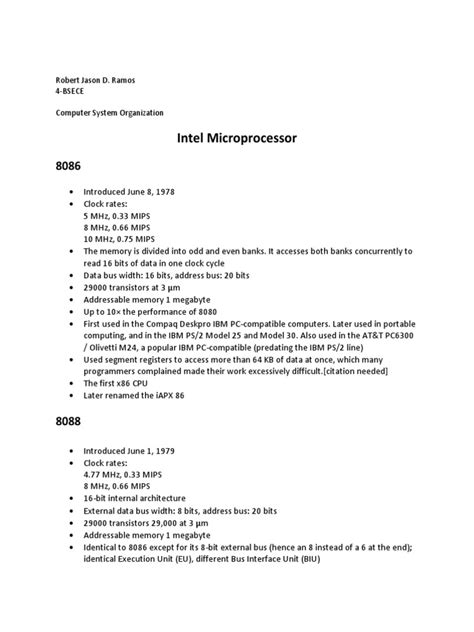 Robert Jason D. Ramos
4-BSECE

Computer System Organization

Intel Microprocessor

8086

- Introduced June 8, 1978
- Clock rates:
  5 MHz, 0.33 MIPS
  8 MHz, 0.66 MIPS
  10 MHz, 0.75 MIPS
- The memory is divided into odd and even banks. It accesses both banks concurrently to read 16 bits of data in one clock cycle
- Data bus width: 16 bits, address bus: 20 bits
- 29000 transistors at 3 µm
- Addressable memory 1 megabyte
- Up to 10× the performance of 8080
- First used in the Compaq Deskpro IBM PC-compatible computers. Later used in portable computing, and in the IBM PS/2 Model 25 and Model 30. Also used in the AT&T PC6300 / Olivetti M24, a popular IBM PC-compatible (predating the IBM PS/2 line)
- Used segment registers to access more than 64 KB of data at once, which many programmers complained made their work excessively difficult.[citation needed]
- The first x86 CPU
- Later renamed the iAPX 86

8088

- Introduced June 1, 1979
- Clock rates:
  4.77 MHz, 0.33 MIPS
  8 MHz, 0.66 MIPS
- 16-bit internal architecture
- External data bus width: 8 bits, address bus: 20 bits
- 29000 transistors 29,000 at 3 µm
- Addressable memory 1 megabyte
- Identical to 8086 except for its 8-bit external bus (hence an 8 instead of a 6 at the end); identical Execution Unit (EU), different Bus Interface Unit (BIU)